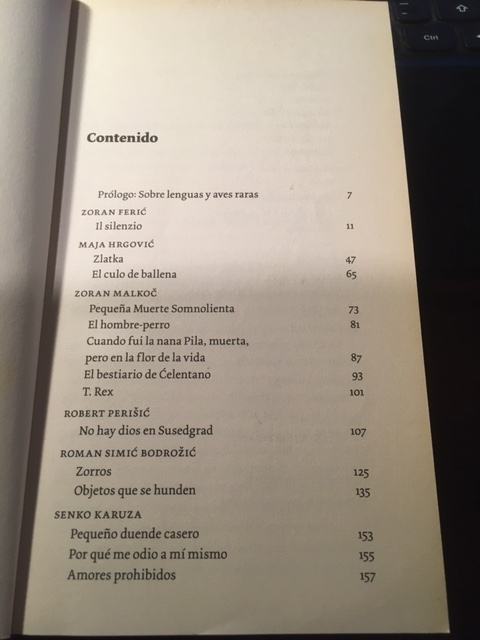 Contenido

Prólogo: Sobre lenguas y aves raras 7

ZORAN FERIĆ
Il silenzio 11

MAJA HRGOVIĆ
Zlatka 47
El culo de ballena 65

ZORAN MALKOČ
Pequeña Muerte Somnolienta 73
El hombre-perro 81
Cuando fui la nana Pila, muerta, pero en la flor de la vida 87
El bestiario de Ćelentano 93
T. Rex 101

ROBERT PERIŠIĆ
No hay dios en Susedgrad 107

ROMAN SIMIĆ BODROŽIĆ
Zorros 125
Objetos que se hunden 135

SENKO KARUZA
Pequeño duende casero 153
Por qué me odio a mí mismo 155
Amores prohibidos 157

Ctrl